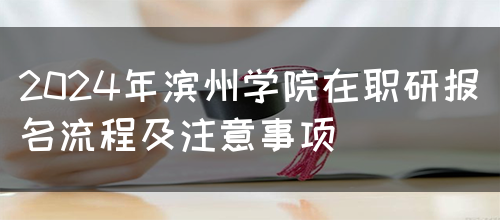 2024年滨州学院在职研报名流程及注意事项